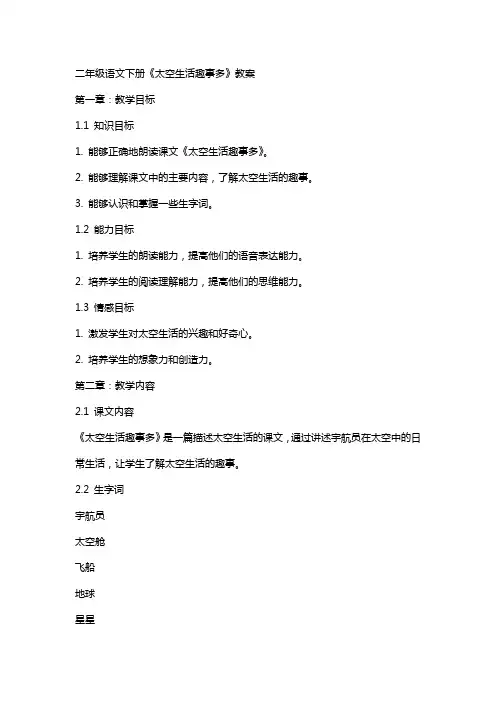 二年级语文下册《太空生活趣事多》教案

第一章：教学目标

1.1 知识目标

1. 能够正确地朗读课文《太空生活趣事多》。

2. 能够理解课文中的主要内容，了解太空生活的趣事。

3. 能够认识和掌握一些生字词。

1.2 能力目标

1. 培养学生的朗读能力，提高他们的语音表达能力。

2. 培养学生的阅读理解能力，提高他们的思维能力。

1.3 情感目标

1. 激发学生对太空生活的兴趣和好奇心。

2. 培养学生的想象力和创造力。

第二章：教学内容

2.1 课文内容

《太空生活趣事多》是一篇描述太空生活的课文，通过讲述宇航员在太空中的日常生活，让学生了解太空生活的趣事。

2.2 生字词

宇航员

太空舱

飞船

地球

星星